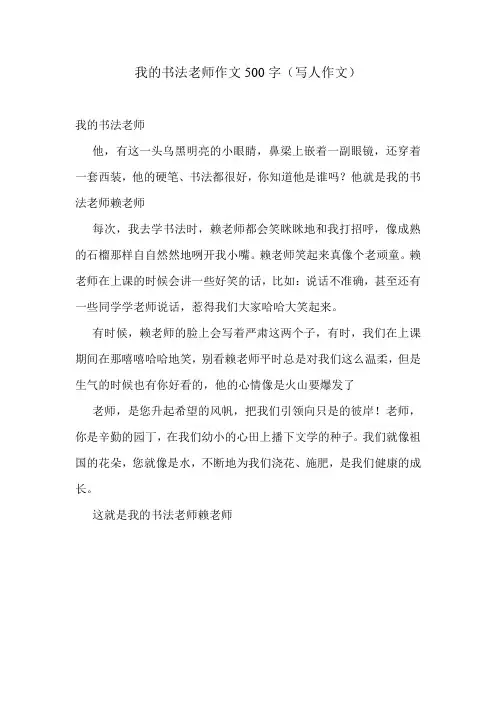 我的书法老师作文500字（写人作文）

我的书法老师

他，有这一头乌黑明亮的小眼睛，鼻梁上嵌着一副眼镜，还穿着一套西装，他的硬笔、书法都很好，你知道他是谁吗？他就是我的书法老师赖老师

每次，我去学书法时，赖老师都会笑眯眯地和我打招呼，像成熟的石榴那样自自然然地咧开我小嘴。赖老师笑起来真像个老顽童。赖老师在上课的时候会讲一些好笑的话，比如：说话不准确，甚至还有一些同学学老师说话，惹得我们大家哈哈大笑起来。

有时候，赖老师的脸上会写着严肃这两个子，有时，我们在上课期间在那嘻嘻哈哈地笑，别看赖老师平时总是对我们这么温柔，但是生气的时候也有你好看的，他的心情像是火山要爆发了

老师，是您升起希望的风帆，把我们引领向只是的彼岸！老师，你是辛勤的园丁，在我们幼小的心田上播下文学的种子。我们就像祖国的花朵，您就像是水，不断地为我们浇花、施肥，是我们健康的成长。

这就是我的书法老师赖老师